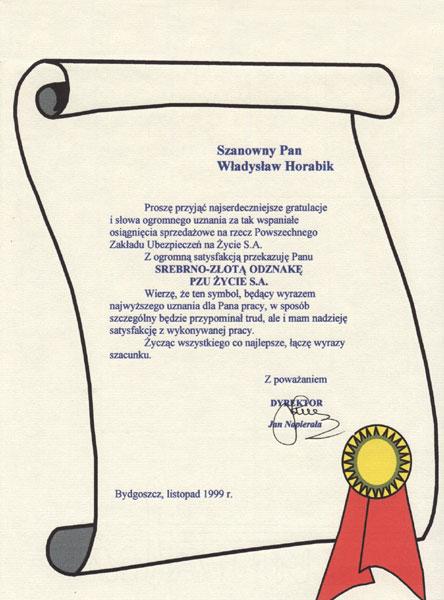 Szanowny Pan
Władysław Horabik

Proszę przyjąć najserdeczniejsze gratulacje i słowa ogromnego uznania za tak wspaniałe osiągnięcia sprzedażowe na rzecz Powszechnego Zakładu Ubezpieczeń na Życie S.A.

Z ogromną satysfakcją przekazuję Panu

SREBRNO-ZŁOTĄ ODZNAKĘ
PZU ŻYCIE S.A.

Wierzę, że ten symbol, będący wyrazem najwyższego uznania dla Pana pracy, w sposób szczególny będzie przypominał trud, ale i mam nadzieję satysfakcję z wykonywanej pracy.

Życząc wszystkiego co najlepsze, łączę wyrazy szacunku.

Z poważaniem

DYREKTOR
Jan Napierała

Bydgoszcz, listopad 1999 r.